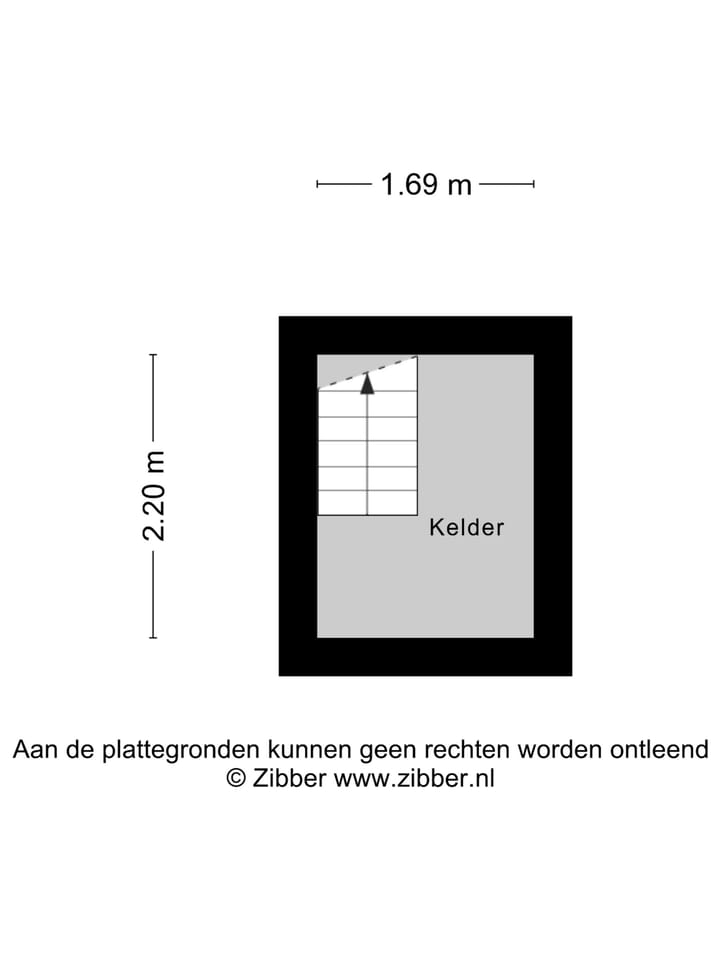 1.69 m

2.20 m

Kelder

Aan de plattegronden kunnen geen rechten worden ontleend
© Zibber www.zibber.nl